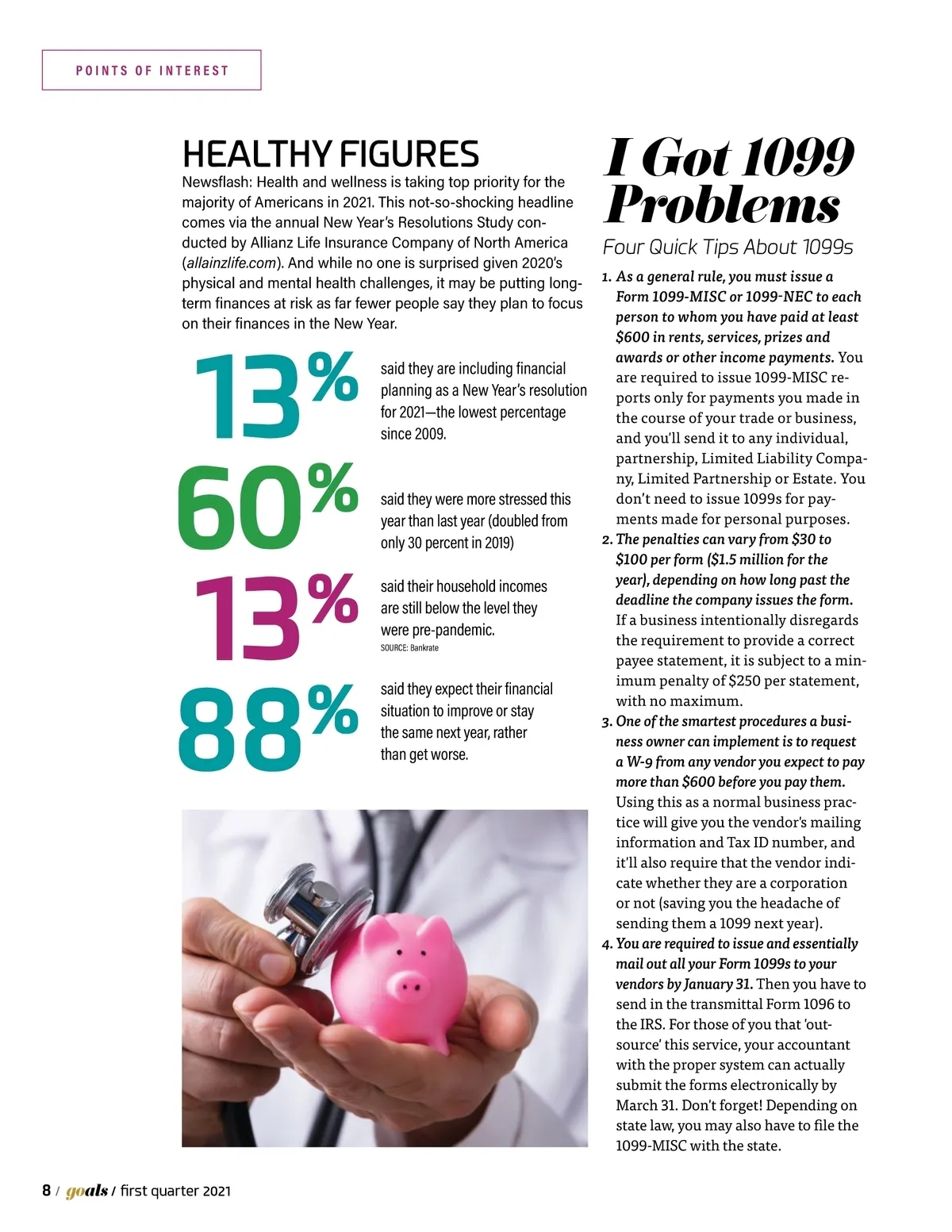 POINTS OF INTEREST

HEALTHY FIGURES

Newsflash: Health and wellness is taking top priority for the majority of Americans in 2021. This not-so-shocking headline comes via the annual New Year's Resolutions Study conducted by Allianz Life Insurance Company of North America (allainzlife.com). And while no one is surprised given 2020's physical and mental health challenges, it may be putting long-term finances at risk as far fewer people say they plan to focus on their finances in the New Year.

13% said they are including financial planning as a New Year's resolution for 2021—the lowest percentage since 2009.

60% said they were more stressed this year than last year (doubled from only 30 percent in 2019)

13% said their household incomes are still below the level they were pre-pandemic.

SOURCE: Bankrate

88% said they expect their financial situation to improve or stay the same next year, rather than get worse.

I Got 1099 Problems

Four Quick Tips About 1099s

1. As a general rule, you must issue a Form 1099-MISC or 1099-NEC to each person to whom you have paid at least $600 in rents, services, prizes and awards or other income payments. You are required to issue 1099-MISC reports only for payments you made in the course of your trade or business, and you'll send it to any individual, partnership, Limited Liability Company, Limited Partnership or Estate. You don't need to issue 1099s for payments made for personal purposes.

2. The penalties can vary from $30 to $100 per form ($1.5 million for the year), depending on how long past the deadline the company issues the form. If a business intentionally disregards the requirement to provide a correct payee statement, it is subject to a minimum penalty of $250 per statement, with no maximum.

3. One of the smartest procedures a business owner can implement is to request a W-9 from any vendor you expect to pay more than $600 before you pay them. Using this as a normal business practice will give you the vendor's mailing information and Tax ID number, and it'll also require that the vendor indicate whether they are a corporation or not (saving you the headache of sending them a 1099 next year).

4. You are required to issue and essentially mail out all your Form 1099s to your vendors by January 31. Then you have to send in the transmittal Form 1096 to the IRS. For those of you that 'outsource' this service, your accountant with the proper system can actually submit the forms electronically by March 31. Don't forget! Depending on state law, you may also have to file the 1099-MISC with the state.

8 / goals / first quarter 2021